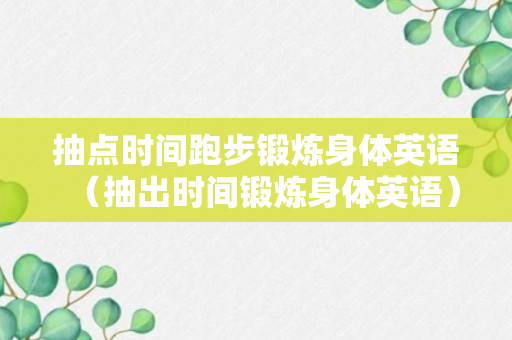 抽点时间跑步锻炼身体英语（抽出时间锻炼身体英语）